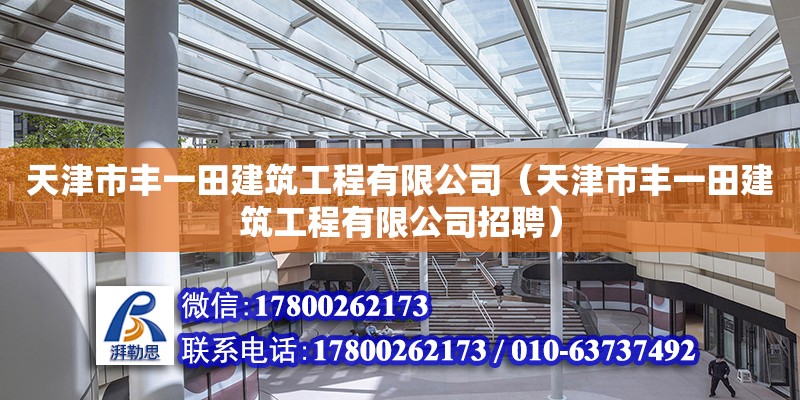 天津市丰一田建筑工程有限公司（天津市丰一田建筑工程有限公司招聘）

湃勒思

微信：17800262173

联系电话：17800262173 / 010-63737492